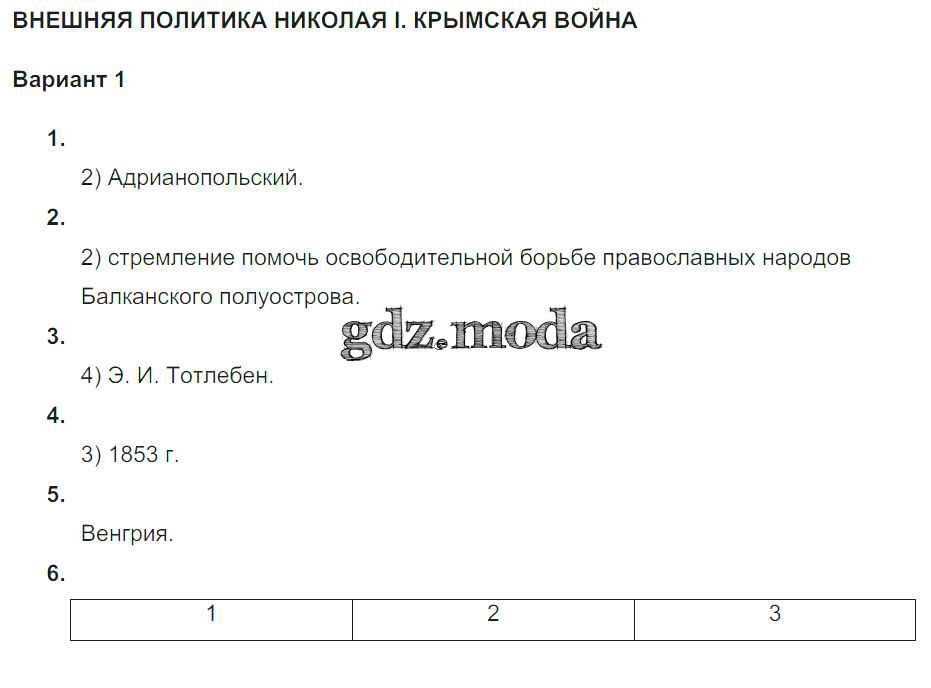 ВНЕШНЯЯ ПОЛИТИКА НИКОЛАЯ I. КРЫМСКАЯ ВОЙНА

Вариант 1

1.

2) Адрианопольский.

2.

2) стремление помочь освободительной борьбе православных народов Балканского полуострова.

3.

4) Э. И. Тотлебен.

4.

3) 1853 г.

5.

Венгрия.

6.

| 1 | 2 | 3 |
|---|---|---|

gdz.moda